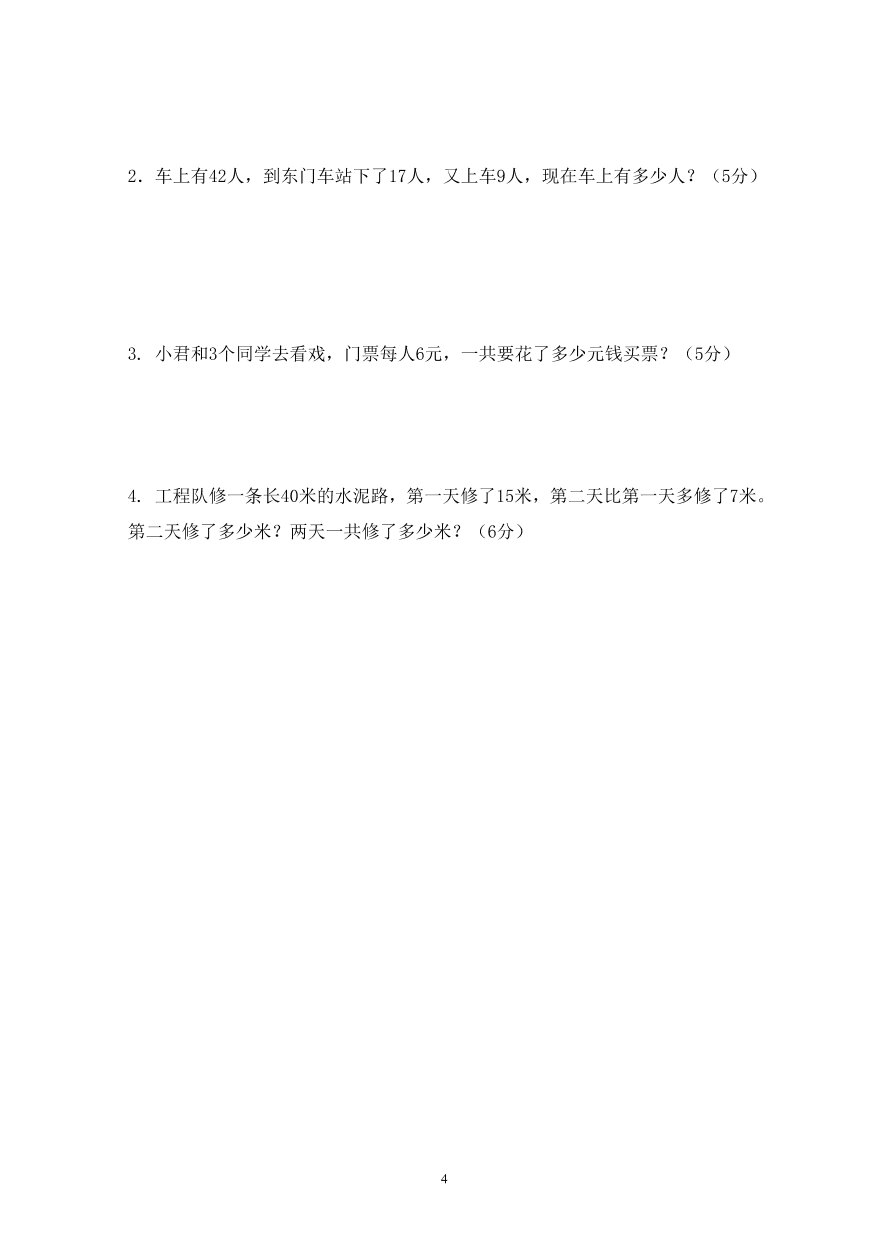 2．车上有42人，到东门车站下了17人，又上车9人，现在车上有多少人？（5分）

3. 小君和3个同学去看戏，门票每人6元，一共要花了多少元钱买票？（5分）

4. 工程队修一条长40米的水泥路，第一天修了15米，第二天比第一天多修了7米。第二天修了多少米？两天一共修了多少米？（6分）

4